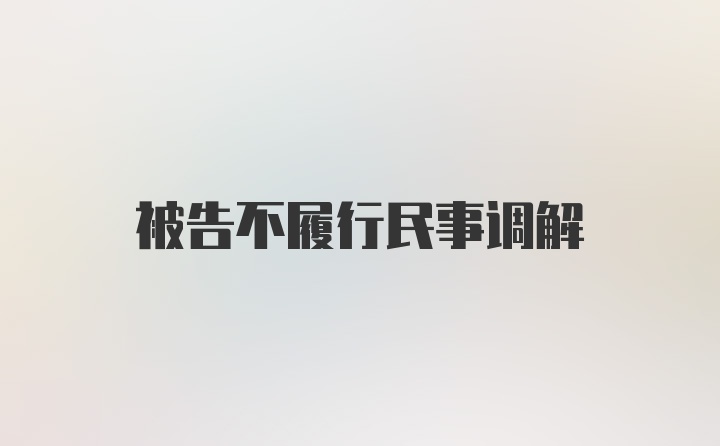 被告不履行民事调解